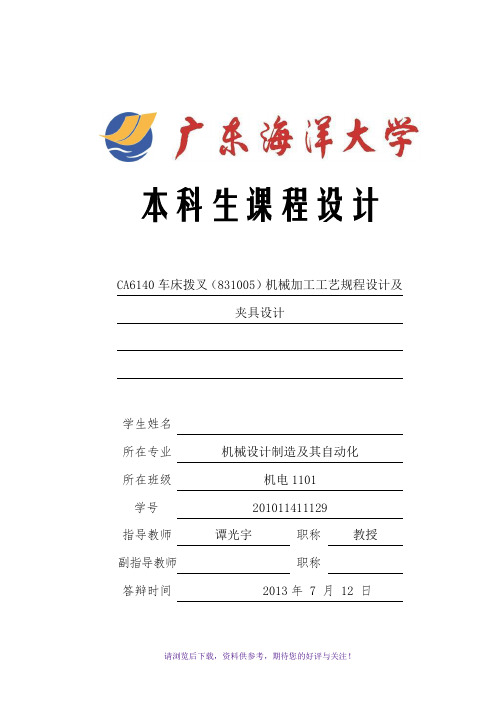 广东海洋大学

本科生课程设计

CA6140 车床拨叉（831005）机械加工工艺规程设计及夹具设计

学生姓名

所在专业 机械设计制造及其自动化

所在班级 机电 1101

学号 201011411129

指导教师 谭光宇 职称 教授

副指导教师 职称

答辩时间 2013 年 7 月 12 日

请浏览后下载，资料供参考，期待您的好评与关注！